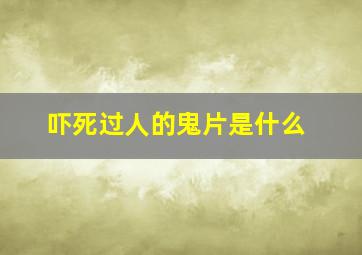 吓死过人的鬼片是什么